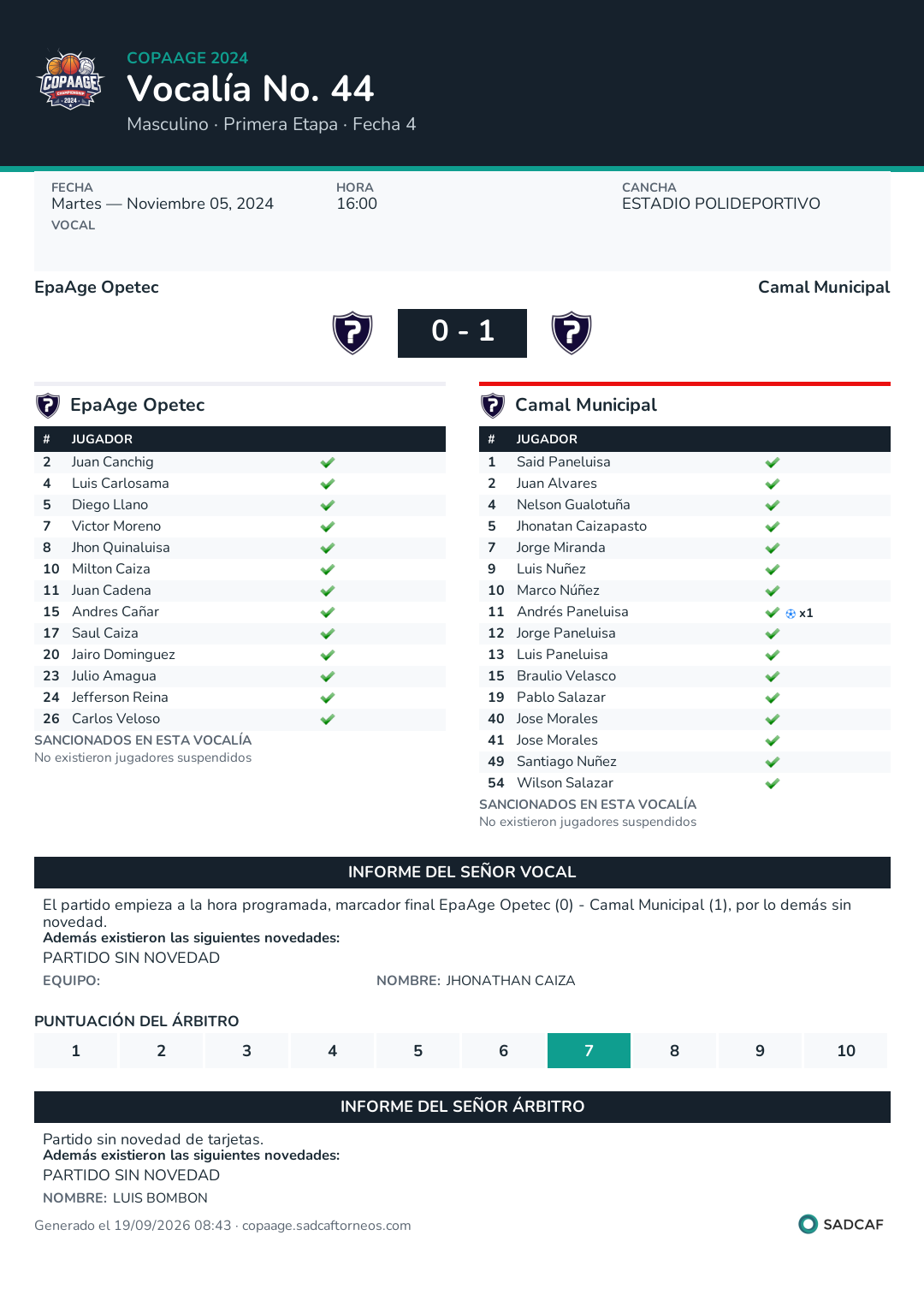 COPAAGE 2024
Vocalía No. 44
Masculino · Primera Etapa · Fecha 4

FECHA
Martes — Noviembre 05, 2024
VOCAL

HORA
16:00

CANCHA
ESTADIO POLIDEPORTIVO

EpaAge Opetec
Camal Municipal

0 - 1

EpaAge Opetec

| # | JUGADOR | |
|---|---|---|
| 2 | Juan Canchig | ✓ |
| 4 | Luis Carlosama | ✓ |
| 5 | Diego Llano | ✓ |
| 7 | Victor Moreno | ✓ |
| 8 | Jhon Quinaluisa | ✓ |
| 10 | Milton Caiza | ✓ |
| 11 | Juan Cadena | ✓ |
| 15 | Andres Cañar | ✓ |
| 17 | Saul Caiza | ✓ |
| 20 | Jairo Dominguez | ✓ |
| 23 | Julio Amagua | ✓ |
| 24 | Jefferson Reina | ✓ |
| 26 | Carlos Veloso | ✓ |

SANCIONADOS EN ESTA VOCALÍA
No existieron jugadores suspendidos

Camal Municipal

| # | JUGADOR | |
|---|---|---|
| 1 | Said Paneluisa | ✓ |
| 2 | Juan Alvares | ✓ |
| 4 | Nelson Gualotuña | ✓ |
| 5 | Jhonatan Caizapasto | ✓ |
| 7 | Jorge Miranda | ✓ |
| 9 | Luis Nuñez | ✓ |
| 10 | Marco Núñez | ✓ |
| 11 | Andrés Paneluisa | ✓ x1 |
| 12 | Jorge Paneluisa | ✓ |
| 13 | Luis Paneluisa | ✓ |
| 15 | Braulio Velasco | ✓ |
| 19 | Pablo Salazar | ✓ |
| 40 | Jose Morales | ✓ |
| 41 | Jose Morales | ✓ |
| 49 | Santiago Nuñez | ✓ |
| 54 | Wilson Salazar | ✓ |

SANCIONADOS EN ESTA VOCALÍA
No existieron jugadores suspendidos

INFORME DEL SEÑOR VOCAL

El partido empieza a la hora programada, marcador final EpaAge Opetec (0) - Camal Municipal (1), por lo demás sin novedad.
Además existieron las siguientes novedades:
PARTIDO SIN NOVEDAD
EQUIPO: NOMBRE: JHONATHAN CAIZA

PUNTUACIÓN DEL ÁRBITRO
1 2 3 4 5 6 7 8 9 10

INFORME DEL SEÑOR ÁRBITRO

Partido sin novedad de tarjetas.
Además existieron las siguientes novedades:
PARTIDO SIN NOVEDAD
NOMBRE: LUIS BOMBON

Generado el 19/09/2026 08:43 · copaage.sadcaftorneos.com
SADCAF